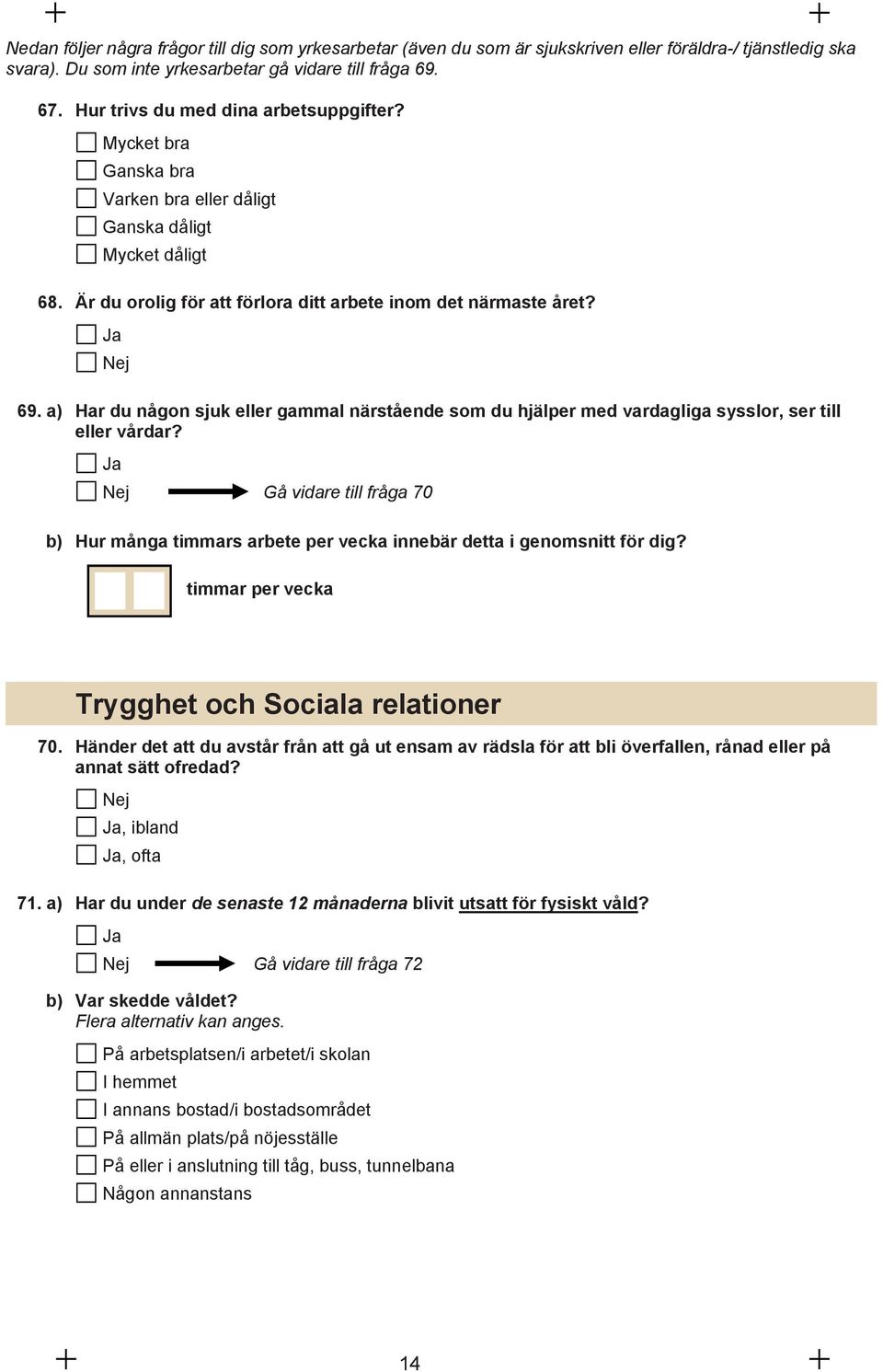 Nedan följer några frågor till dig som yrkesarbetar (även du som är sjukskriven eller föräldra-/ tjänstledig ska svara). Du som inte yrkesarbetar gå vidare till fråga 69.

67. Hur trivs du med dina arbetsuppgifter?

Mycket bra
Ganska bra
Varken bra eller dåligt
Ganska dåligt
Mycket dåligt

68. Är du orolig för att förlora ditt arbete inom det närmaste året?

Ja
Nej

69. a) Har du någon sjuk eller gammal närstående som du hjälper med vardagliga sysslor, ser till eller vårdar?

Ja
Nej Gå vidare till fråga 70

b) Hur många timmars arbete per vecka innebär detta i genomsnitt för dig?

timmar per vecka

Trygghet och Sociala relationer

70. Händer det att du avstår från att gå ut ensam av rädsla för att bli överfallen, rånad eller på annat sätt ofredad?

Nej
Ja, ibland
Ja, ofta

71. a) Har du under de senaste 12 månaderna blivit utsatt för fysiskt våld?

Ja
Nej Gå vidare till fråga 72

b) Var skedde våldet?
Flera alternativ kan anges.

På arbetsplatsen/i arbetet/i skolan
I hemmet
I annans bostad/i bostadsområdet
På allmän plats/på nöjesställe
På eller i anslutning till tåg, buss, tunnelbana
Någon annanstans

14